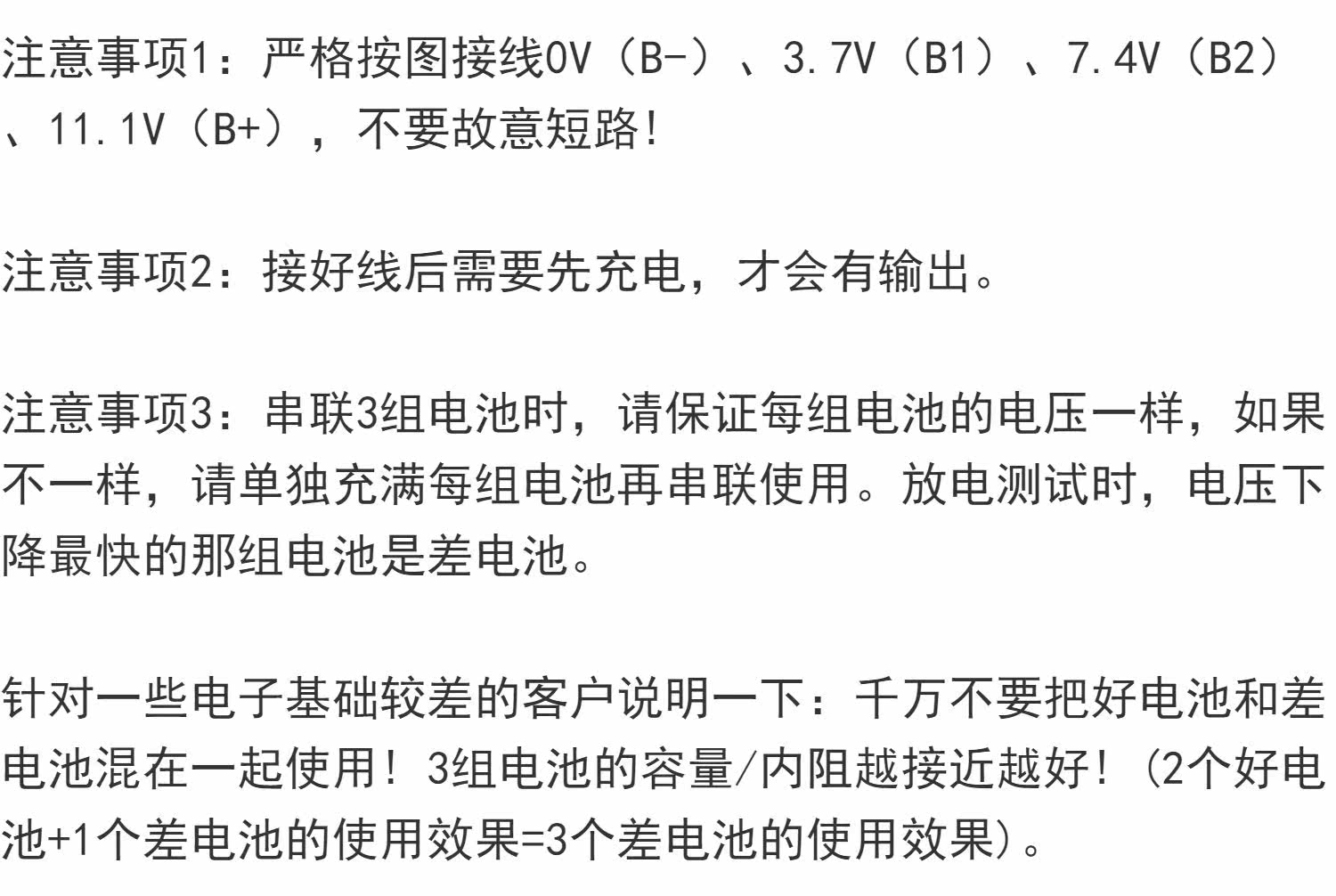 注意事项1：严格按图接线0V（B-）、3.7V（B1）、7.4V（B2）、11.1V（B+），不要故意短路!

注意事项2：接好线后需要先充电，才会有输出。

注意事项3：串联3组电池时，请保证每组电池的电压一样，如果不一样，请单独充满每组电池再串联使用。放电测试时，电压下降最快的那组电池是差电池。

针对一些电子基础较差的客户说明一下：千万不要把好电池和差电池混在一起使用！3组电池的容量/内阻越接近越好！(2个好电池+1个差电池的使用效果=3个差电池的使用效果)。